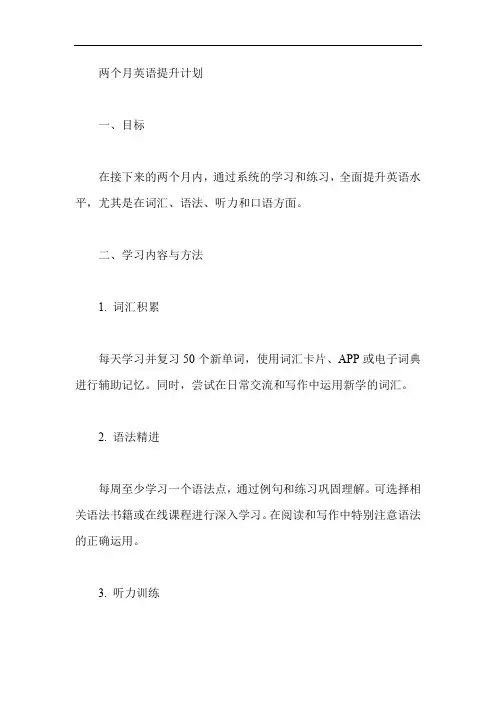 两个月英语提升计划

一、目标

在接下来的两个月内，通过系统的学习和练习，全面提升英语水平，尤其是在词汇、语法、听力和口语方面。

二、学习内容与方法

1. 词汇积累

每天学习并复习 50 个新单词，使用词汇卡片、APP 或电子词典进行辅助记忆。同时，尝试在日常交流和写作中运用新学的词汇。

2. 语法精进

每周至少学习一个语法点，通过例句和练习巩固理解。可选择相关语法书籍或在线课程进行深入学习。在阅读和写作中特别注意语法的正确运用。

3. 听力训练